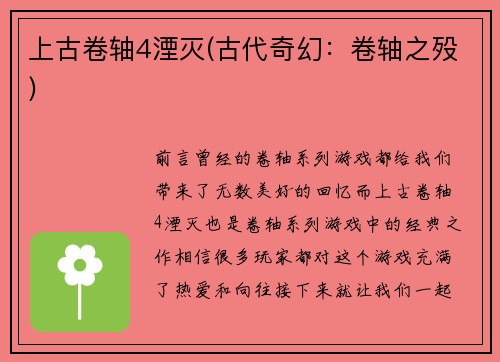 上古卷轴4湮灭(古代奇幻：卷轴之殁)

前言曾经的卷轴系列游戏都给我们带来了无数美好的回忆而上古卷轴4湮灭也是卷轴系列游戏中的经典之作相信很多玩家都对这个游戏充满了热爱和向往接下来就让我们一起